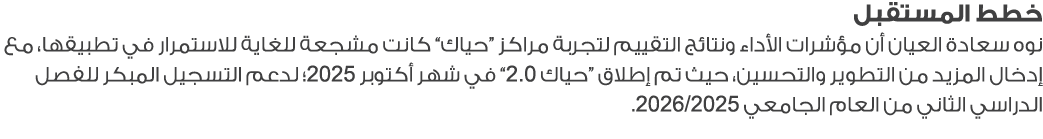 خطط المستقبل

نوه سعادة العيان أن مؤشرات الأداء ونتائج التقييم لتجربة مراكز "حياك" كانت مشجعة للغاية للاستمرار في تطبيقها، مع إدخال المزيد من التطوير والتحسين، حيث تم إطلاق "حياك 2.0" في شهر أكتوبر 2025؛ لدعم التسجيل المبكر للفصل الدراسي الثاني من العام الجامعي 2026/2025.